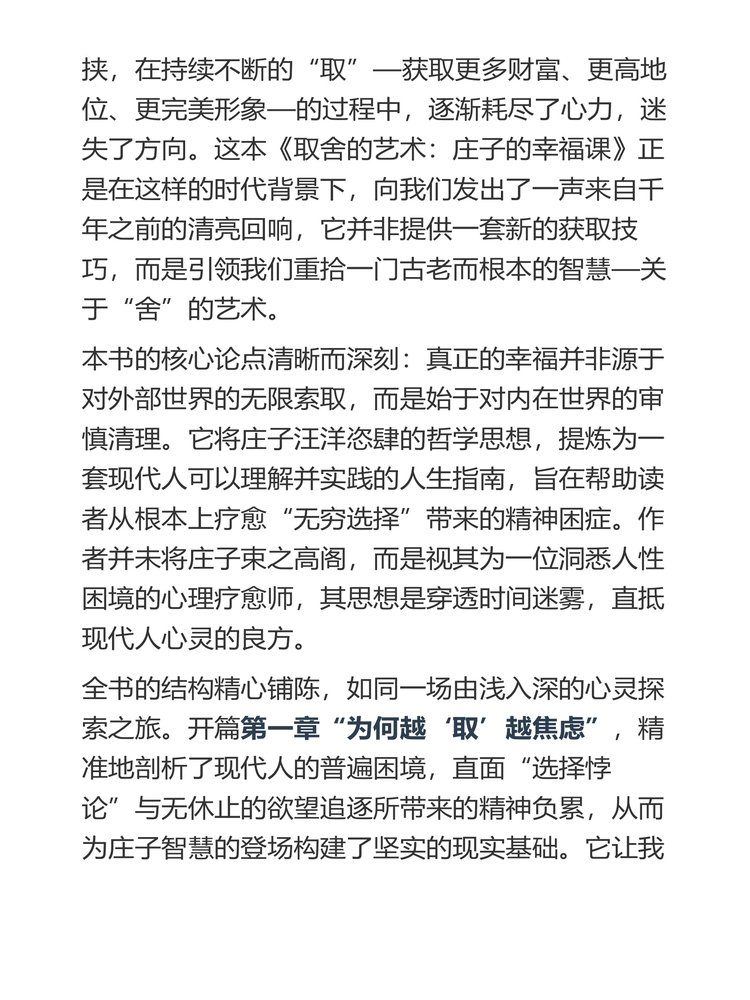 挟，在持续不断的“取”—获取更多财富、更高地位、更完美形象—的过程中，逐渐耗尽了心力，迷失了方向。这本《取舍的艺术：庄子的幸福课》正是在这样的时代背景下，向我们发出了一声来自千年之前的清亮回响，它并非提供一套新的获取技巧，而是引领我们重拾一门古老而根本的智慧—关于“舍”的艺术。

本书的核心论点清晰而深刻：真正的幸福并非源于对外部世界的无限索取，而是始于对内在世界的审慎清理。它将庄子汪洋恣肆的哲学思想，提炼为一套现代人可以理解并实践的人生指南，旨在帮助读者从根本上疗愈“无穷选择”带来的精神困症。作者并未将庄子束之高阁，而是视其为一位洞悉人性困境的心理疗愈师，其思想是穿透时间迷雾，直抵现代人心灵的良方。

全书的结构精心铺陈，如同一场由浅入深的心灵探索之旅。开篇第一章“为何越‘取’越焦虑”，精准地剖析了现代人的普遍困境，直面“选择悖论”与无休止的欲望追逐所带来的精神负累，从而为庄子智慧的登场构建了坚实的现实基础。它让我